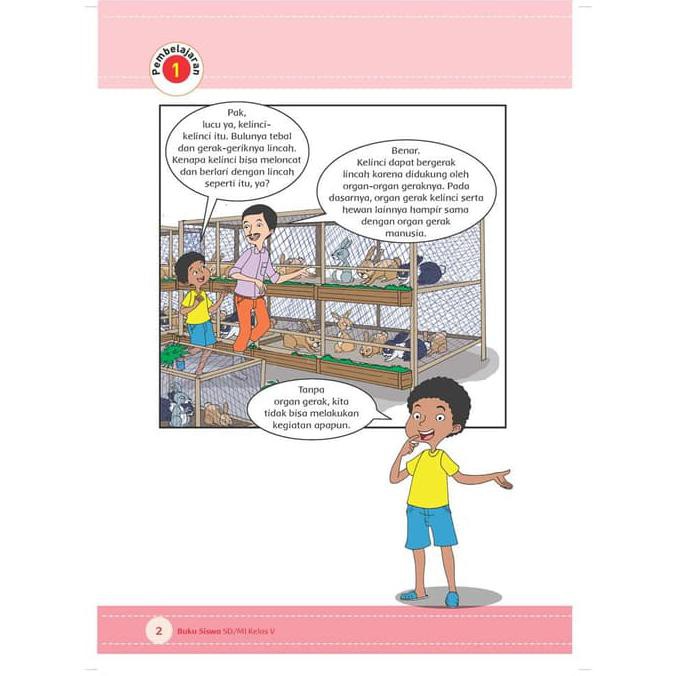 Pembelajaran 1

Pak, lucu ya, kelinci-kelinci itu. Bulunya tebal dan gerak-geriknya lincah. Kenapa kelinci bisa meloncat dan berlari dengan lincah seperti itu, ya?

Benar. Kelinci dapat bergerak lincah karena didukung oleh organ-organ geraknya. Pada dasarnya, organ gerak kelinci serta hewan lainnya hampir sama dengan organ gerak manusia.

Tanpa organ gerak, kita tidak bisa melakukan kegiatan apapun.

2 Buku Siswa SD/MI Kelas V